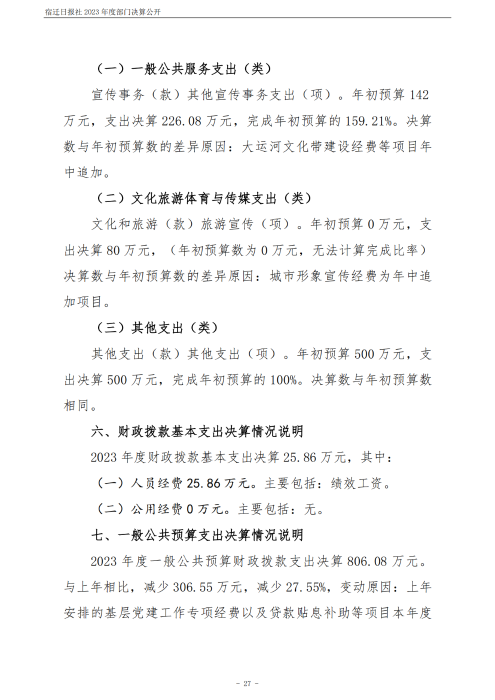 宿迁日报社 2023 年度部门决算公开

（一）一般公共服务支出（类）

宣传事务（款）其他宣传事务支出（项）。年初预算 142 万元，支出决算 226.08 万元，完成年初预算的 159.21%。决算数与年初预算数的差异原因：大运河文化带建设经费等项目年中追加。

（二）文化旅游体育与传媒支出（类）

文化和旅游（款）旅游宣传（项）。年初预算 0 万元，支出决算 80 万元，（年初预算数为 0 万元，无法计算完成比率）决算数与年初预算数的差异原因：城市形象宣传经费为年中追加项目。

（三）其他支出（类）

其他支出（款）其他支出（项）。年初预算 500 万元，支出决算 500 万元，完成年初预算的 100%。决算数与年初预算数相同。

六、财政拨款基本支出决算情况说明

2023 年度财政拨款基本支出决算 25.86 万元，其中：

（一）人员经费 25.86 万元。主要包括：绩效工资。

（二）公用经费 0 万元。主要包括：无。

七、一般公共预算支出决算情况说明

2023 年度一般公共预算财政拨款支出决算 806.08 万元。与上年相比，减少 306.55 万元，减少 27.55%，变动原因：上年安排的基层党建工作专项经费以及贷款贴息补助等项目本年度

- 27 -